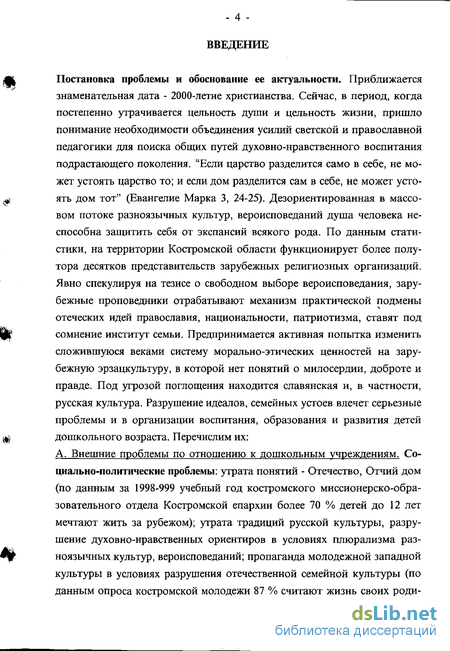 - 4 -

ВВЕДЕНИЕ

Постановка проблемы и обоснование ее актуальности. Приближается знаменательная дата - 2000-летие христианства. Сейчас, в период, когда постепенно утрачивается цельность души и цельность жизни, пришло понимание необходимости объединения усилий светской и православной педагогики для поиска общих путей духовно-нравственного воспитания подрастающего поколения. "Если царство разделится само в себе, не может устоять царство то; и если дом разделится сам в себе, не может устоять дом тот" (Евангелие Марка 3, 24-25). Дезориентированная в массовом потоке разноязычных культур, вероисповеданий душа человека неспособна защитить себя от экспансий всякого рода. По данным статистики, на территории Костромской области функционирует более полутора десятков представительств зарубежных религиозных организаций. Явно спекулируя на тезисе о свободном выборе вероисповедания, зарубежные проповедники отрабатывают механизм практической подмены отеческих идей православия, национальности, патриотизма, ставят под сомнение институт семьи. Предпринимается активная попытка изменить сложившуюся веками систему морально-этических ценностей на зарубежную эрзацкультуру, в которой нет понятий о милосердии, доброте и правде. Под угрозой поглощения находится славянская и, в частности, русская культура. Разрушение идеалов, семейных устоев влечет серьезные проблемы и в организации воспитания, образования и развития детей дошкольного возраста. Перечислим их:

А. Внешние проблемы по отношению к дошкольным учреждениям. Социально-политические проблемы: утрата понятий - Отечество, Отчий дом (по данным за 1998-999 учебный год костромского миссионерско-образовательного отдела Костромской епархии более 70 % детей до 12 лет мечтают жить за рубежом); утрата традиций русской культуры, разрушение духовно-нравственных ориентиров в условиях плюрализма разноязычных культур, вероисповеданий; пропаганда молодежной западной культуры в условиях разрушения отечественной семейной культуры (по данным опроса костромской молодежи 87 % считают жизнь своих роди-

dsLib.net
библиотека диссертаций